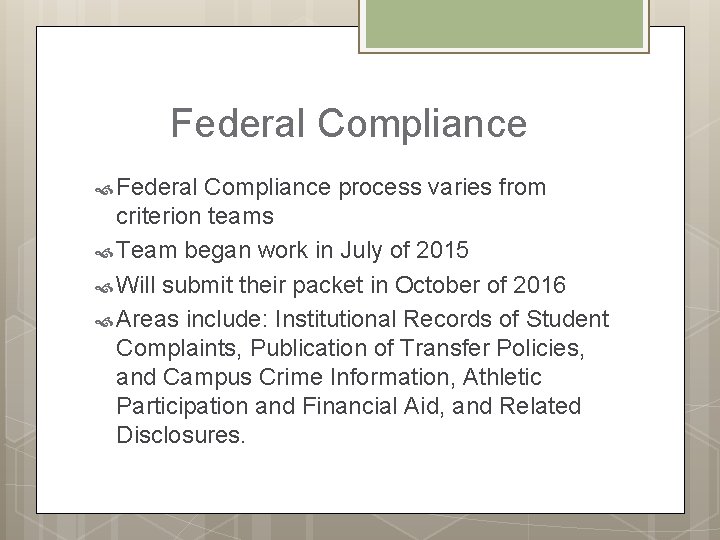 Federal Compliance

Federal Compliance process varies from criterion teams

Team began work in July of 2015

Will submit their packet in October of 2016

Areas include: Institutional Records of Student Complaints, Publication of Transfer Policies, and Campus Crime Information, Athletic Participation and Financial Aid, and Related Disclosures.